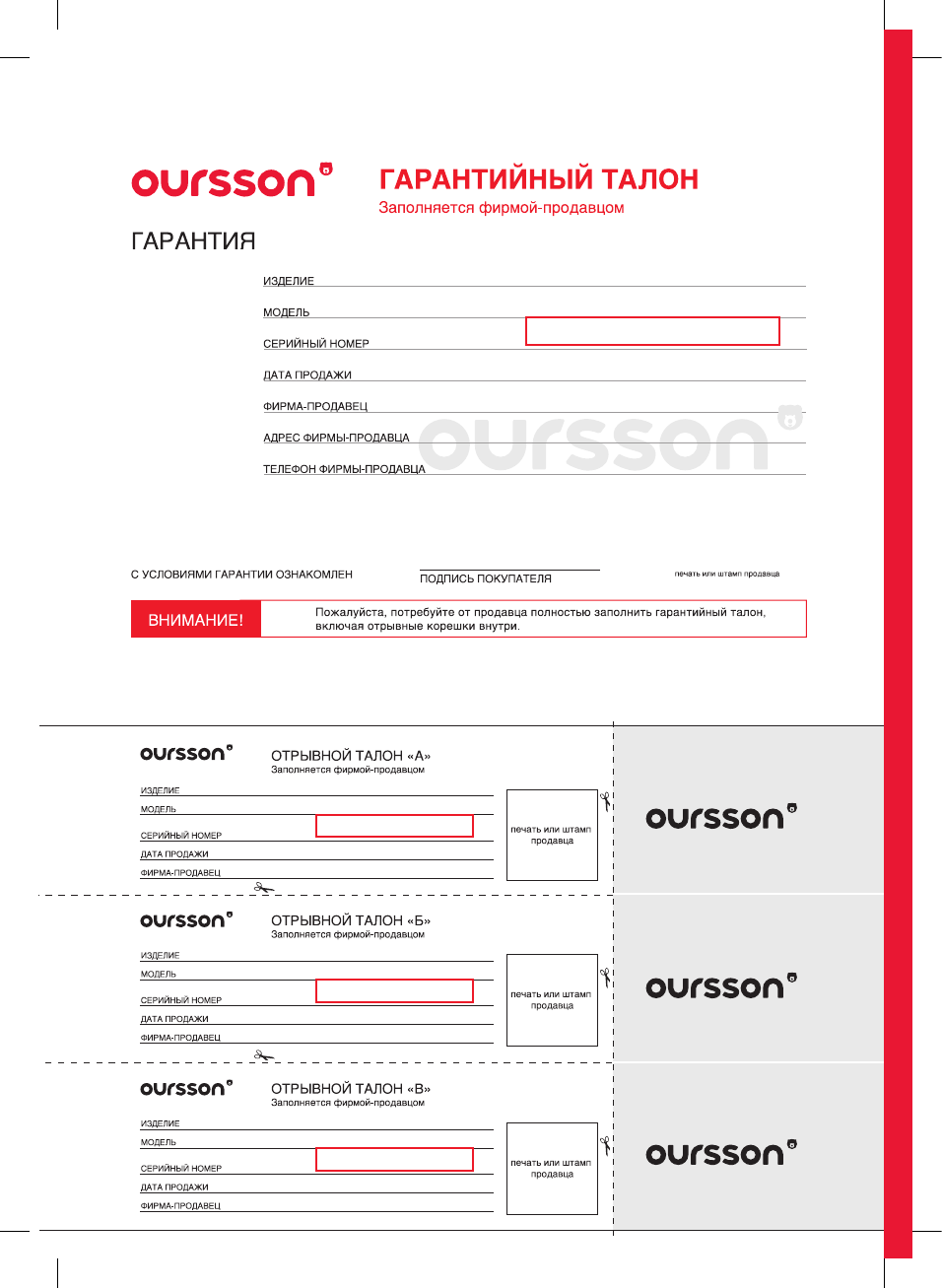 oursson

ГАРАНТИЙНЫЙ ТАЛОН
Заполняется фирмой-продавцом

ГАРАНТИЯ

ИЗДЕЛИЕ
МОДЕЛЬ
СЕРИЙНЫЙ НОМЕР
ДАТА ПРОДАЖИ
ФИРМА-ПРОДАВЕЦ
АДРЕС ФИРМЫ-ПРОДАВЦА
ТЕЛЕФОН ФИРМЫ-ПРОДАВЦА

oursson

С УСЛОВИЯМИ ГАРАНТИИ ОЗНАКОМЛЕН
ПОДПИСЬ ПОКУПАТЕЛЯ
печать или штамп продавца

ВНИМАНИЕ!
Пожалуйста, потребуйте от продавца полностью заполнить гарантийный талон, включая отрывные корешки внутри.

oursson
ОТРЫВНОЙ ТАЛОН «А»
Заполняется фирмой-продавцом
ИЗДЕЛИЕ
МОДЕЛЬ
СЕРИЙНЫЙ НОМЕР
ДАТА ПРОДАЖИ
ФИРМА-ПРОДАВЕЦ
печать или штамп продавца
oursson

oursson
ОТРЫВНОЙ ТАЛОН «Б»
Заполняется фирмой-продавцом
ИЗДЕЛИЕ
МОДЕЛЬ
СЕРИЙНЫЙ НОМЕР
ДАТА ПРОДАЖИ
ФИРМА-ПРОДАВЕЦ
печать или штамп продавца
oursson

oursson
ОТРЫВНОЙ ТАЛОН «В»
Заполняется фирмой-продавцом
ИЗДЕЛИЕ
МОДЕЛЬ
СЕРИЙНЫЙ НОМЕР
ДАТА ПРОДАЖИ
ФИРМА-ПРОДАВЕЦ
печать или штамп продавца
oursson